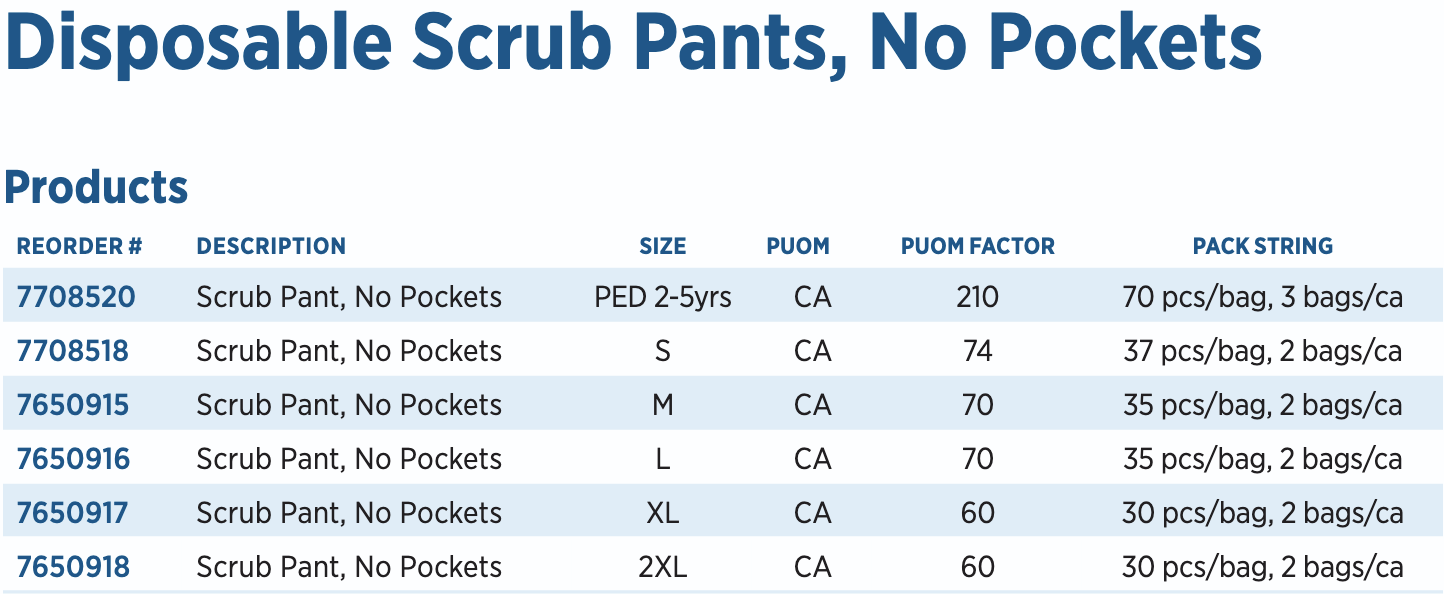 Disposable Scrub Pants, No Pockets

Products

| REORDER # | DESCRIPTION | SIZE | PUOM | PUOM FACTOR | PACK STRING |
|---|---|---|---|---|---|
| 7708520 | Scrub Pant, No Pockets | PED 2-5yrs | CA | 210 | 70 pcs/bag, 3 bags/ca |
| 7708518 | Scrub Pant, No Pockets | S | CA | 74 | 37 pcs/bag, 2 bags/ca |
| 7650915 | Scrub Pant, No Pockets | M | CA | 70 | 35 pcs/bag, 2 bags/ca |
| 7650916 | Scrub Pant, No Pockets | L | CA | 70 | 35 pcs/bag, 2 bags/ca |
| 7650917 | Scrub Pant, No Pockets | XL | CA | 60 | 30 pcs/bag, 2 bags/ca |
| 7650918 | Scrub Pant, No Pockets | 2XL | CA | 60 | 30 pcs/bag, 2 bags/ca |